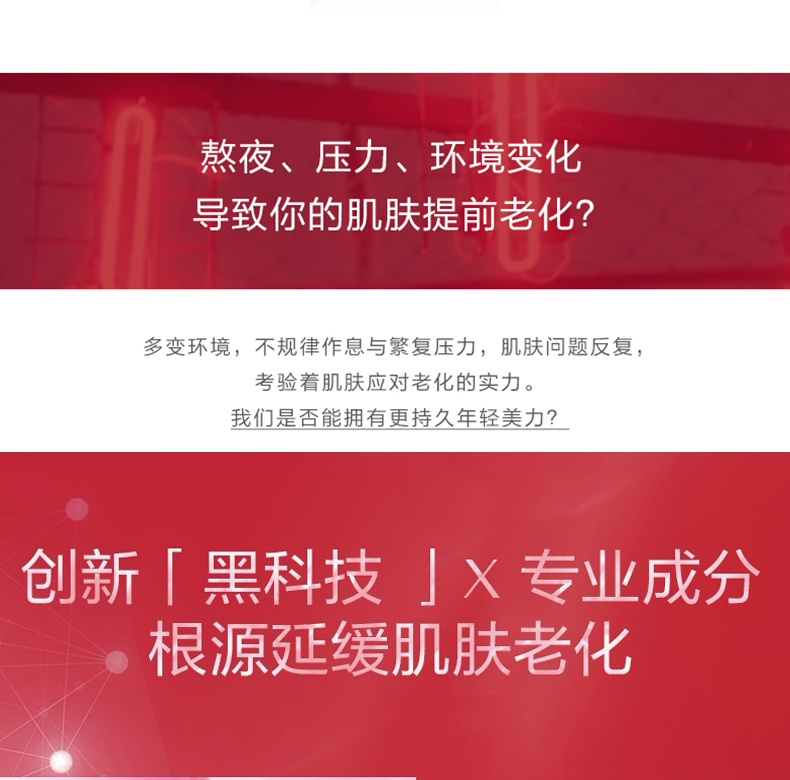 熬夜、压力、环境变化
导致你的肌肤提前老化?

多变环境，不规律作息与繁复压力，肌肤问题反复，
考验着肌肤应对老化的实力。
我们是否能拥有更持久年轻美力?

创新「黑科技 」X 专业成分
根源延缓肌肤老化